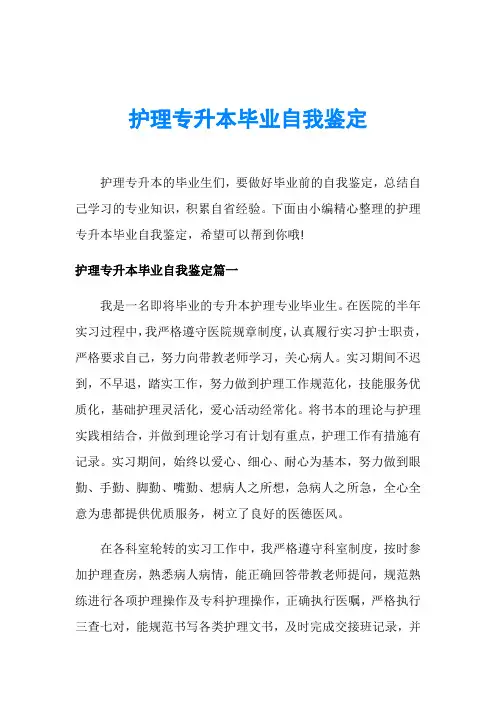 护理专升本毕业自我鉴定

护理专升本的毕业生们，要做好毕业前的自我鉴定，总结自己学习的专业知识，积累自省经验。下面由小编精心整理的护理专升本毕业自我鉴定，希望可以帮到你哦!

护理专升本毕业自我鉴定篇一

我是一名即将毕业的专升本护理专业毕业生。在医院的半年实习过程中，我严格遵守医院规章制度，认真履行实习护士职责，严格要求自己，努力向带教老师学习，关心病人。实习期间不迟到，不早退，踏实工作，努力做到护理工作规范化，技能服务优质化，基础护理灵活化，爱心活动经常化。将书本的理论与护理实践相结合，并做到理论学习有计划有重点，护理工作有措施有记录。实习期间，始终以爱心、细心、耐心为基本，努力做到眼勤、手勤、脚勤、嘴勤、想病人之所想，急病人之所急，全心全意为患都提供优质服务，树立了良好的医德医风。

在各科室轮转的实习工作中，我严格遵守科室制度，按时参加护理查房，熟悉病人病情，能正确回答带教老师提问，规范熟练进行各项护理操作及专科护理操作，正确执行医嘱，严格执行三查七对，能规范书写各类护理文书，及时完成交接班记录，并